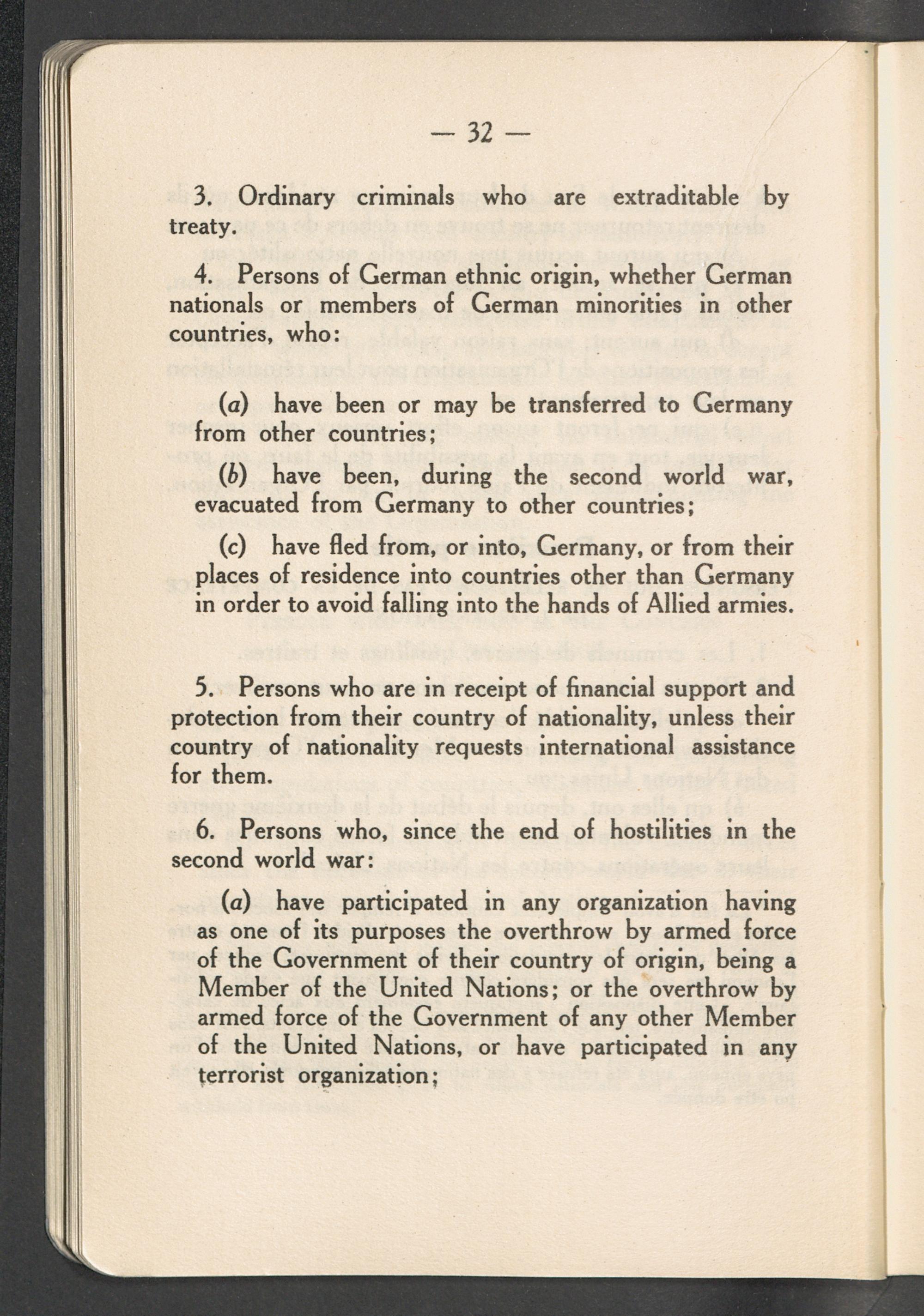 — 32 —

3. Ordinary criminals who are extraditable by treaty.

4. Persons of German ethnic origin, whether German nationals or members of German minorities in other countries, who:

(a) have been or may be transferred to Germany from other countries;

(b) have been, during the second world war, evacuated from Germany to other countries;

(c) have fled from, or into, Germany, or from their places of residence into countries other than Germany in order to avoid falling into the hands of Allied armies.

5. Persons who are in receipt of financial support and protection from their country of nationality, unless their country of nationality requests international assistance for them.

6. Persons who, since the end of hostilities in the second world war:

(a) have participated in any organization having as one of its purposes the overthrow by armed force of the Government of their country of origin, being a Member of the United Nations; or the overthrow by armed force of the Government of any other Member of the United Nations, or have participated in any terrorist organization;